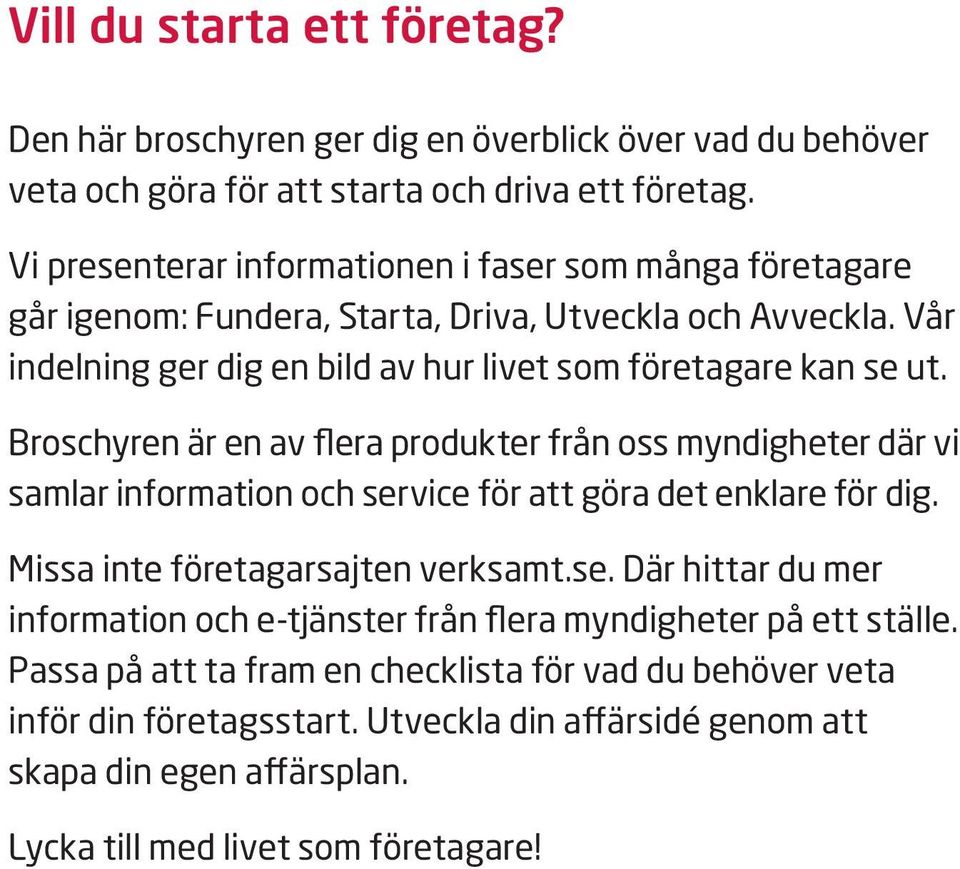 Vill du starta ett företag?

Den här broschyren ger dig en överblick över vad du behöver veta och göra för att starta och driva ett företag.

Vi presenterar informationen i faser som många företagare går igenom: Fundera, Starta, Driva, Utveckla och Avveckla. Vår indelning ger dig en bild av hur livet som företagare kan se ut.

Broschyren är en av flera produkter från oss myndigheter där vi samlar information och service för att göra det enklare för dig.

Missa inte företagarsajten verksamt.se. Där hittar du mer information och e-tjänster från flera myndigheter på ett ställe. Passa på att ta fram en checklista för vad du behöver veta inför din företagsstart. Utveckla din affärsidé genom att skapa din egen affärsplan.

Lycka till med livet som företagare!